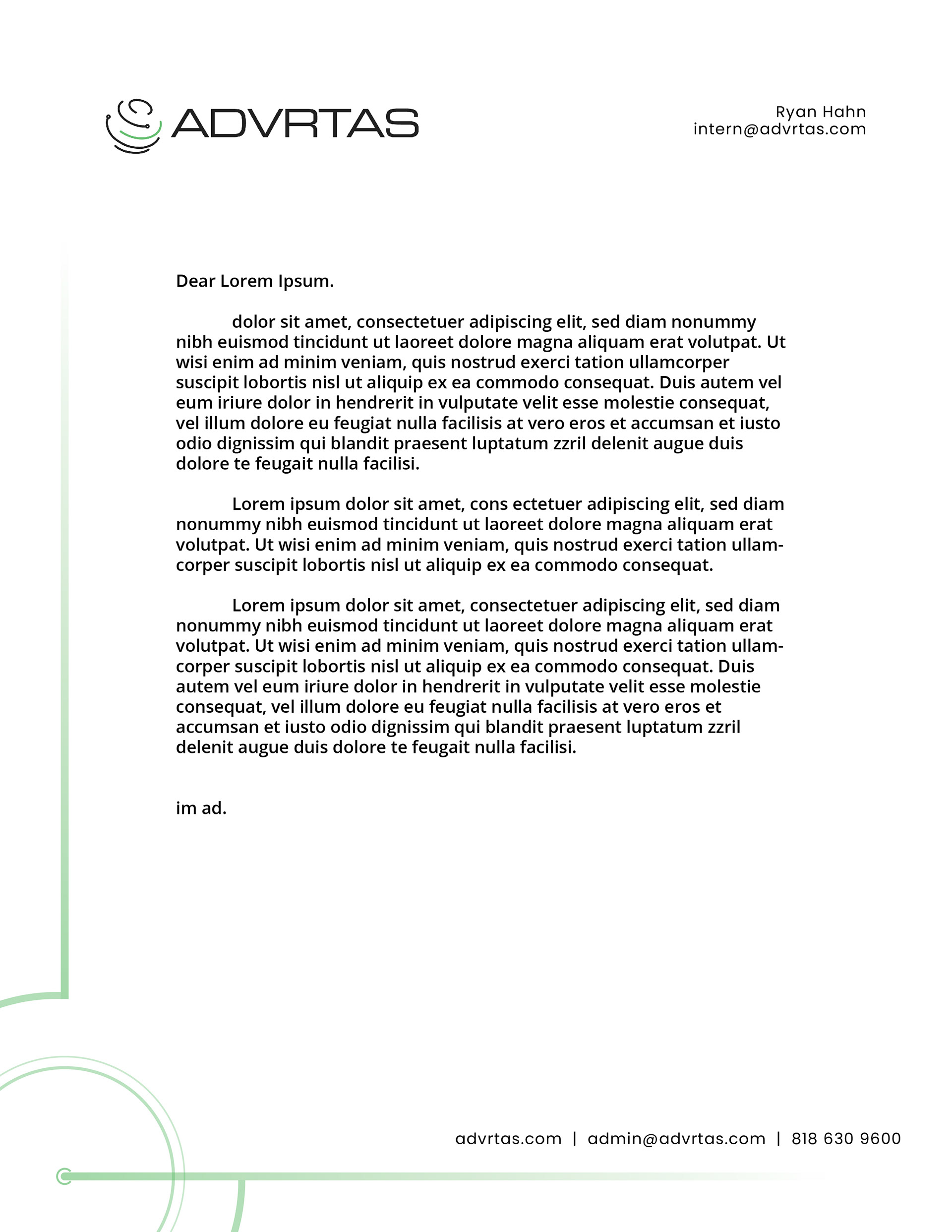 ADVRTAS

Ryan Hahn
intern@advrtas.com

Dear Lorem Ipsum.

dolor sit amet, consectetuer adipiscing elit, sed diam nonummy nibh euismod tincidunt ut laoreet dolore magna aliquam erat volutpat. Ut wisi enim ad minim veniam, quis nostrud exerci tation ullamcorper suscipit lobortis nisl ut aliquip ex ea commodo consequat. Duis autem vel eum iriure dolor in hendrerit in vulputate velit esse molestie consequat, vel illum dolore eu feugiat nulla facilisis at vero eros et accumsan et iusto odio dignissim qui blandit praesent luptatum zzril delenit augue duis dolore te feugait nulla facilisi.

Lorem ipsum dolor sit amet, cons ectetuer adipiscing elit, sed diam nonummy nibh euismod tincidunt ut laoreet dolore magna aliquam erat volutpat. Ut wisi enim ad minim veniam, quis nostrud exerci tation ullamcorper suscipit lobortis nisl ut aliquip ex ea commodo consequat.

Lorem ipsum dolor sit amet, consectetuer adipiscing elit, sed diam nonummy nibh euismod tincidunt ut laoreet dolore magna aliquam erat volutpat. Ut wisi enim ad minim veniam, quis nostrud exerci tation ullamcorper suscipit lobortis nisl ut aliquip ex ea commodo consequat. Duis autem vel eum iriure dolor in hendrerit in vulputate velit esse molestie consequat, vel illum dolore eu feugiat nulla facilisis at vero eros et accumsan et iusto odio dignissim qui blandit praesent luptatum zzril delenit augue duis dolore te feugait nulla facilisi.

im ad.

advrtas.com | admin@advrtas.com | 818 630 9600